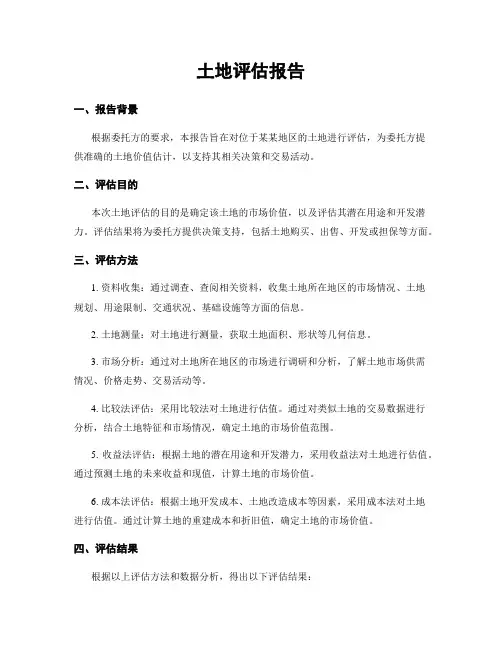 土地评估报告

一、报告背景

根据委托方的要求，本报告旨在对位于某某地区的土地进行评估，为委托方提供准确的土地价值估计，以支持其相关决策和交易活动。

二、评估目的

本次土地评估的目的是确定该土地的市场价值，以及评估其潜在用途和开发潜力。评估结果将为委托方提供决策支持，包括土地购买、出售、开发或担保等方面。

三、评估方法

1. 资料收集：通过调查、查阅相关资料，收集土地所在地区的市场情况、土地规划、用途限制、交通状况、基础设施等方面的信息。

2. 土地测量：对土地进行测量，获取土地面积、形状等几何信息。

3. 市场分析：通过对土地所在地区的市场进行调研和分析，了解土地市场供需情况、价格走势、交易活动等。

4. 比较法评估：采用比较法对土地进行估值。通过对类似土地的交易数据进行分析，结合土地特征和市场情况，确定土地的市场价值范围。

5. 收益法评估：根据土地的潜在用途和开发潜力，采用收益法对土地进行估值。通过预测土地的未来收益和现值，计算土地的市场价值。

6. 成本法评估：根据土地开发成本、土地改造成本等因素，采用成本法对土地进行估值。通过计算土地的重建成本和折旧值，确定土地的市场价值。

四、评估结果

根据以上评估方法和数据分析，得出以下评估结果：